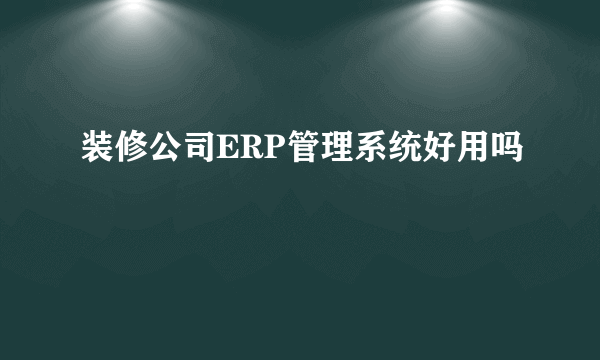 装修公司ERP管理系统好用吗